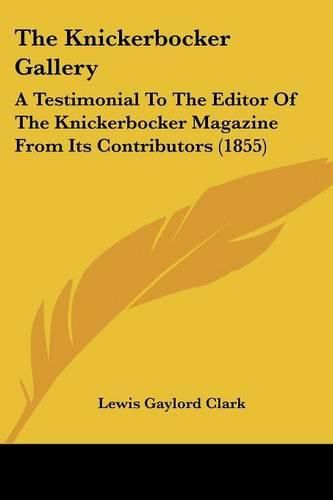 The Knickerbocker Gallery

A Testimonial To The Editor Of The Knickerbocker Magazine From Its Contributors (1855)

Lewis Gaylord Clark